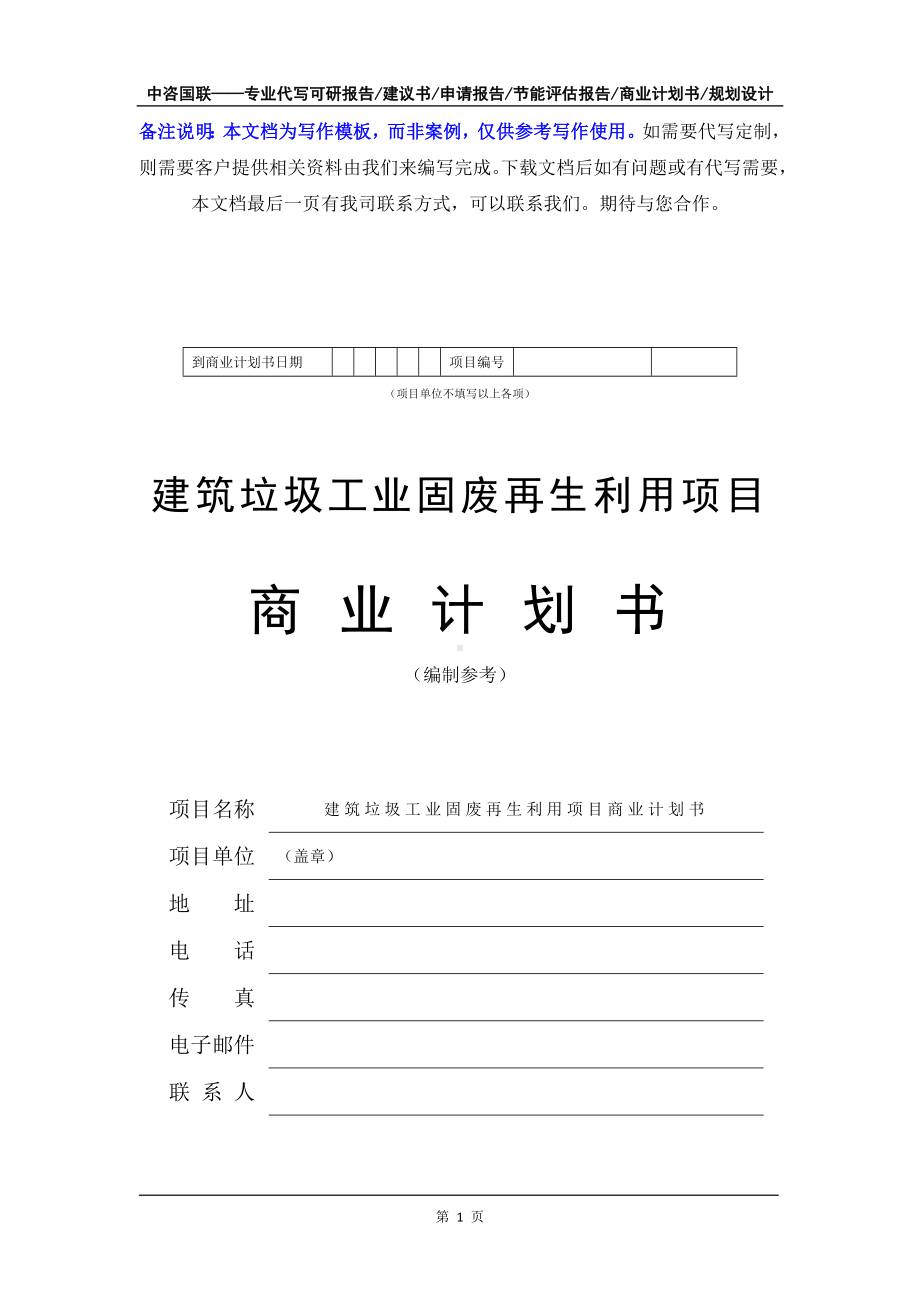 中咨国联——专业代写可研报告/建议书/申请报告/节能评估报告/商业计划书/规划设计

备注说明：本文档为写作模板，而非案例，仅供参考写作使用。如需要代写定制，则需要客户提供相关资料由我们来编写完成。下载文档后如有问题或有代写需要，本文档最后一页有我司联系方式，可以联系我们。期待与您合作。

| 到商业计划书日期 | | | | | | 项目编号 | | |
|---|---|---|---|---|---|---|---|---|

（项目单位不填写以上各项）

建筑垃圾工业固废再生利用项目

商 业 计 划 书

（编制参考）

项目名称 建筑垃圾工业固废再生利用项目商业计划书

项目单位 （盖章）

地 址

电 话

传 真

电子邮件

联 系 人

第 1 页